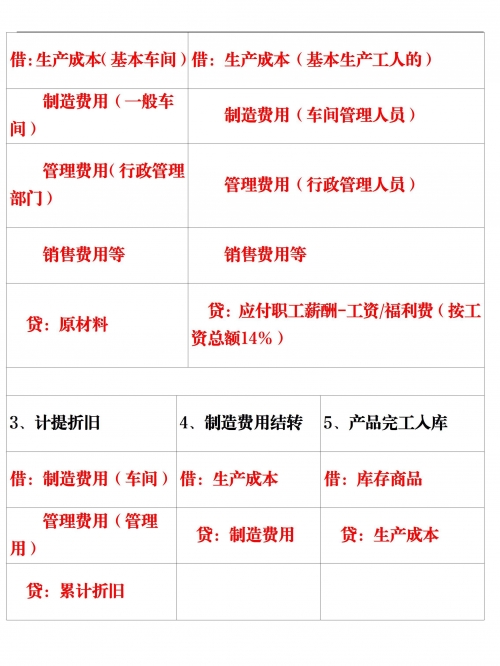 | 借:生产成本(基本车间) | 借:生产成本(基本生产工人的) |
|---|---|
| 制造费用(一般车间) | 制造费用(车间管理人员) |
| 管理费用(行政管理部门) | 管理费用(行政管理人员) |
| 销售费用等 | 销售费用等 |
| 贷:原材料 | 贷:应付职工薪酬-工资/福利费(按工资总额14%) |

| 3、计提折旧 | 4、制造费用结转 | 5、产品完工入库 |
|---|---|---|
| 借:制造费用(车间) | 借:生产成本 | 借:库存商品 |
| 管理费用(管理用) | 贷:制造费用 | 贷:生产成本 |
| 贷:累计折旧 | | |